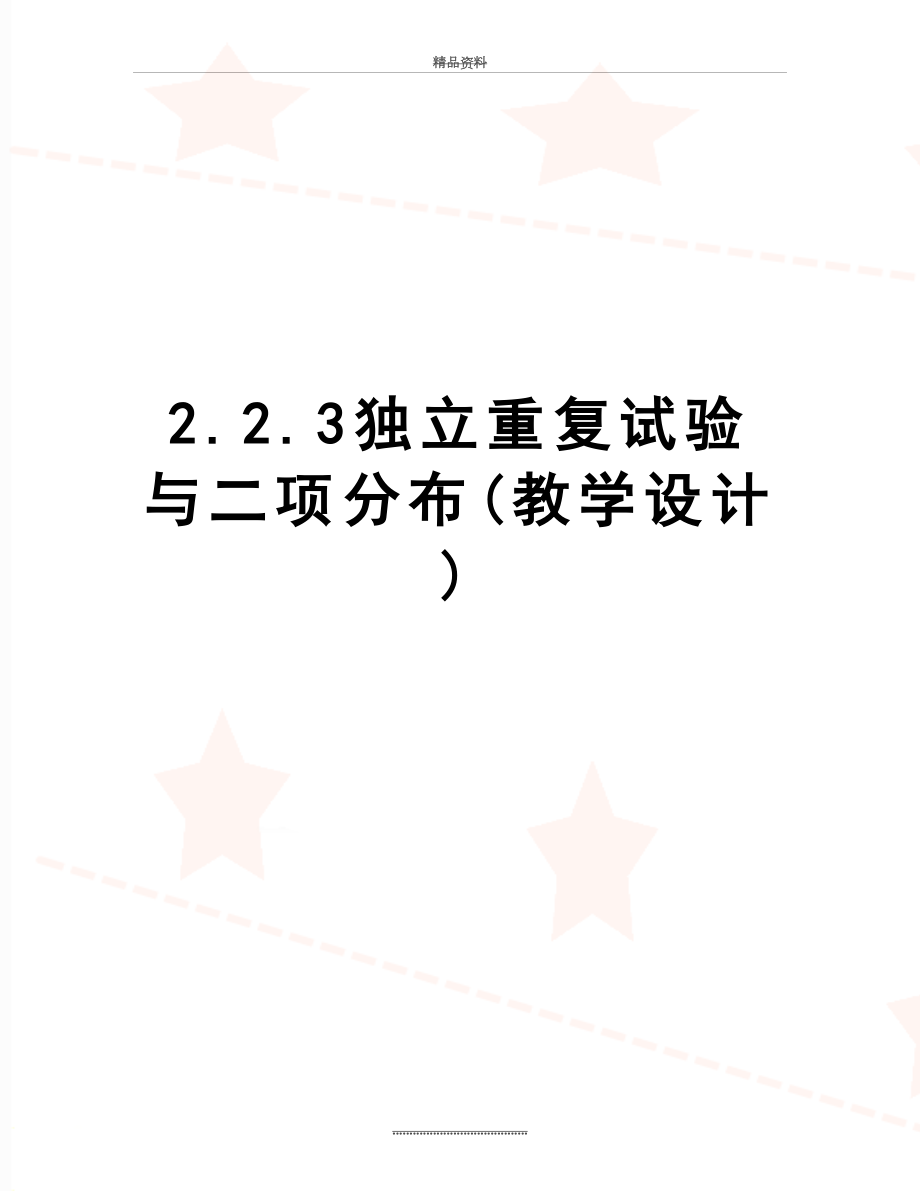 精品资料

2.2.3独立重复试验与二项分布(教学设计)